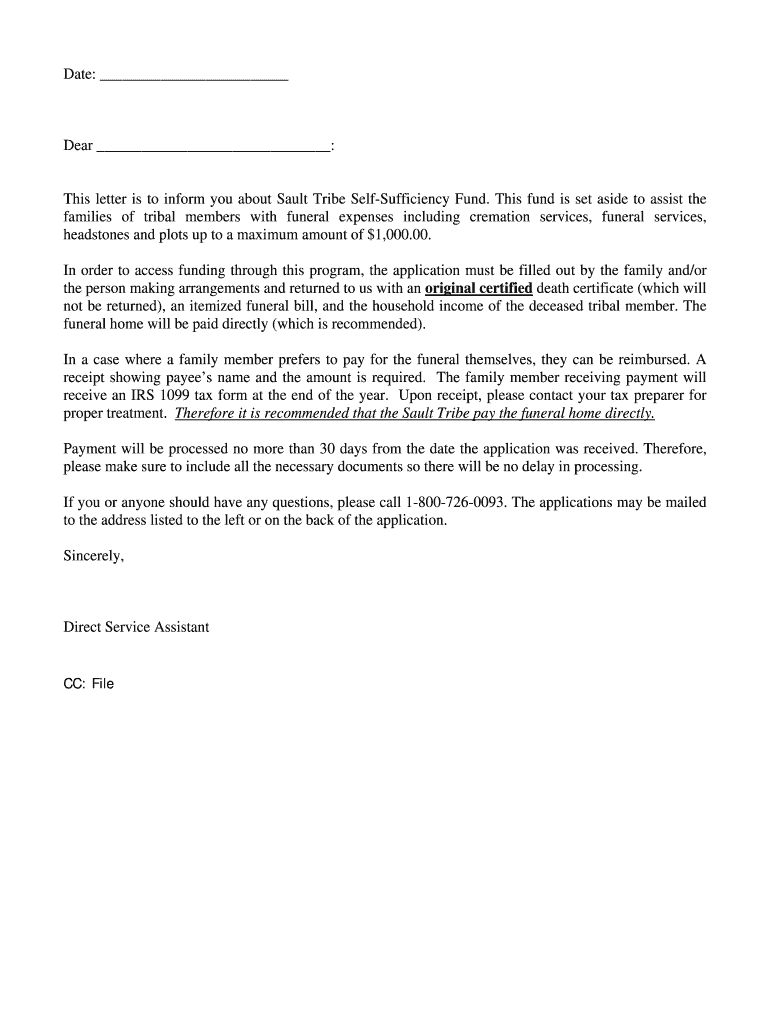 Date: ___________________________

Dear _________________________________:

This letter is to inform you about Sault Tribe Self-Sufficiency Fund. This fund is set aside to assist the families of tribal members with funeral expenses including cremation services, funeral services, headstones and plots up to a maximum amount of $1,000.00.

In order to access funding through this program, the application must be filled out by the family and/or the person making arrangements and returned to us with an original certified death certificate (which will not be returned), an itemized funeral bill, and the household income of the deceased tribal member. The funeral home will be paid directly (which is recommended).

In a case where a family member prefers to pay for the funeral themselves, they can be reimbursed. A receipt showing payee's name and the amount is required. The family member receiving payment will receive an IRS 1099 tax form at the end of the year. Upon receipt, please contact your tax preparer for proper treatment. Therefore it is recommended that the Sault Tribe pay the funeral home directly.

Payment will be processed no more than 30 days from the date the application was received. Therefore, please make sure to include all the necessary documents so there will be no delay in processing.

If you or anyone should have any questions, please call 1-800-726-0093. The applications may be mailed to the address listed to the left or on the back of the application.

Sincerely,

Direct Service Assistant

CC: File